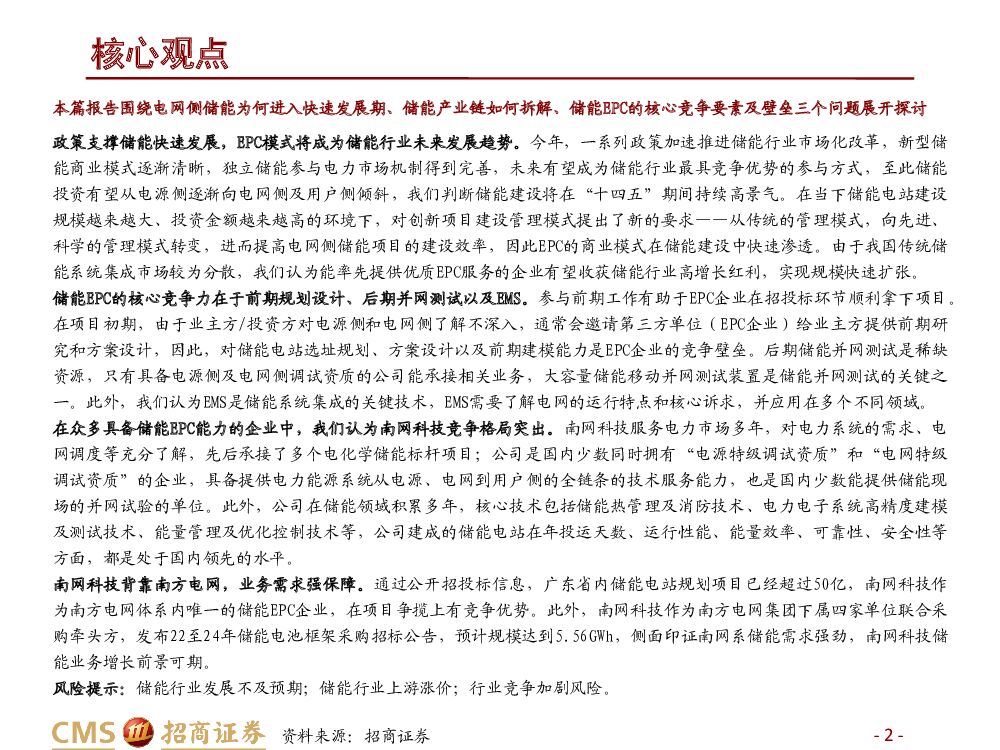 核心观点

本篇报告围绕电网侧储能为何进入快速发展期、储能产业链如何拆解、储能EPC的核心竞争要素及壁垒三个问题展开探讨

政策支撑储能快速发展，EPC模式将成为储能行业未来发展趋势。今年，一系列政策加速推进储能行业市场化改革，新型储能商业模式逐渐清晰，独立储能参与电力市场机制得到完善，未来有望成为储能行业最具竞争优势的参与方式，至此储能投资有望从电源侧逐渐向电网侧及用户侧倾斜，我们判断储能建设将在“十四五”期间持续高景气。在当下储能电站建设规模越来越大、投资金额越来越高的环境下，对创新项目建设管理模式提出了新的要求——从传统的管理模式，向先进、科学的管理模式转变，进而提高电网侧储能项目的建设效率，因此EPC的商业模式在储能建设中快速渗透。由于我国传统储能系统集成市场较为分散，我们认为能率先提供优质EPC服务的企业有望收获储能行业高增长红利，实现规模快速扩张。

储能EPC的核心竞争力在于前期规划设计、后期并网测试以及EMS。参与前期工作有助于EPC企业在招投标环节顺利拿下项目。在项目初期，由于业主方/投资方对电源侧和电网侧了解不深入，通常会邀请第三方单位（EPC企业）给业主方提供前期研究和方案设计，因此，对储能电站选址规划、方案设计以及前期建模能力是EPC企业的竞争壁垒。后期储能并网测试是稀缺资源，只有具备电源侧及电网侧调试资质的公司能承接相关业务，大容量储能移动并网测试装置是储能并网测试的关键之一。此外，我们认为EMS是储能系统集成的关键技术，EMS需要了解电网的运行特点和核心诉求，并应用在多个不同领域。

在众多具备储能EPC能力的企业中，我们认为南网科技竞争格局突出。南网科技服务电力市场多年，对电力系统的需求、电网调度等充分了解，先后承接了多个电化学储能标杆项目；公司是国内少数同时拥有“电源特级调试资质”和“电网特级调试资质”的企业，具备提供电力能源系统从电源、电网到用户侧的全链条的技术服务能力，也是国内少数能提供储能现场的并网试验的单位。此外，公司在储能领域积累多年，核心技术包括储能热管理及消防技术、电力电子系统高精度建模及测试技术、能量管理及优化控制技术等，公司建成的储能电站在年投运天数、运行性能、能量效率、可靠性、安全性等方面，都是处于国内领先的水平。

南网科技背靠南方电网，业务需求强保障。通过公开招投标信息，广东省内储能电站规划项目已经超过50亿，南网科技作为南方电网体系内唯一的储能EPC企业，在项目争揽上有竞争优势。此外，南网科技作为南方电网集团下属四家单位联合采购牵头方，发布22至24年储能电池框架采购招标公告，预计规模达到5.56GWh，侧面印证南网系储能需求强劲，南网科技储能业务增长前景可期。

风险提示：储能行业发展不及预期；储能行业上游涨价；行业竞争加剧风险。

CMS 招商证券 资料来源：招商证券 - 2 -